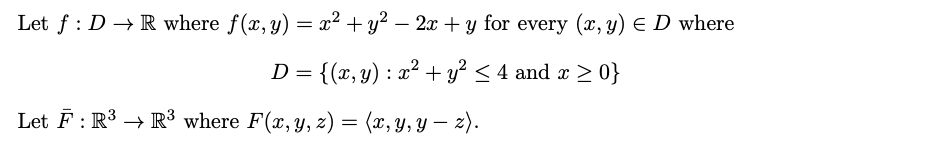 Let $f : D \to \mathbb{R}$ where $f(x, y) = x^2 + y^2 - 2x + y$ for every $(x, y) \in D$ where

$D = \{(x, y) : x^2 + y^2 \leq 4 \text{ and } x \geq 0\}$

Let $\bar{F} : \mathbb{R}^3 \to \mathbb{R}^3$ where $F(x, y, z) = \langle x, y, y - z \rangle$.